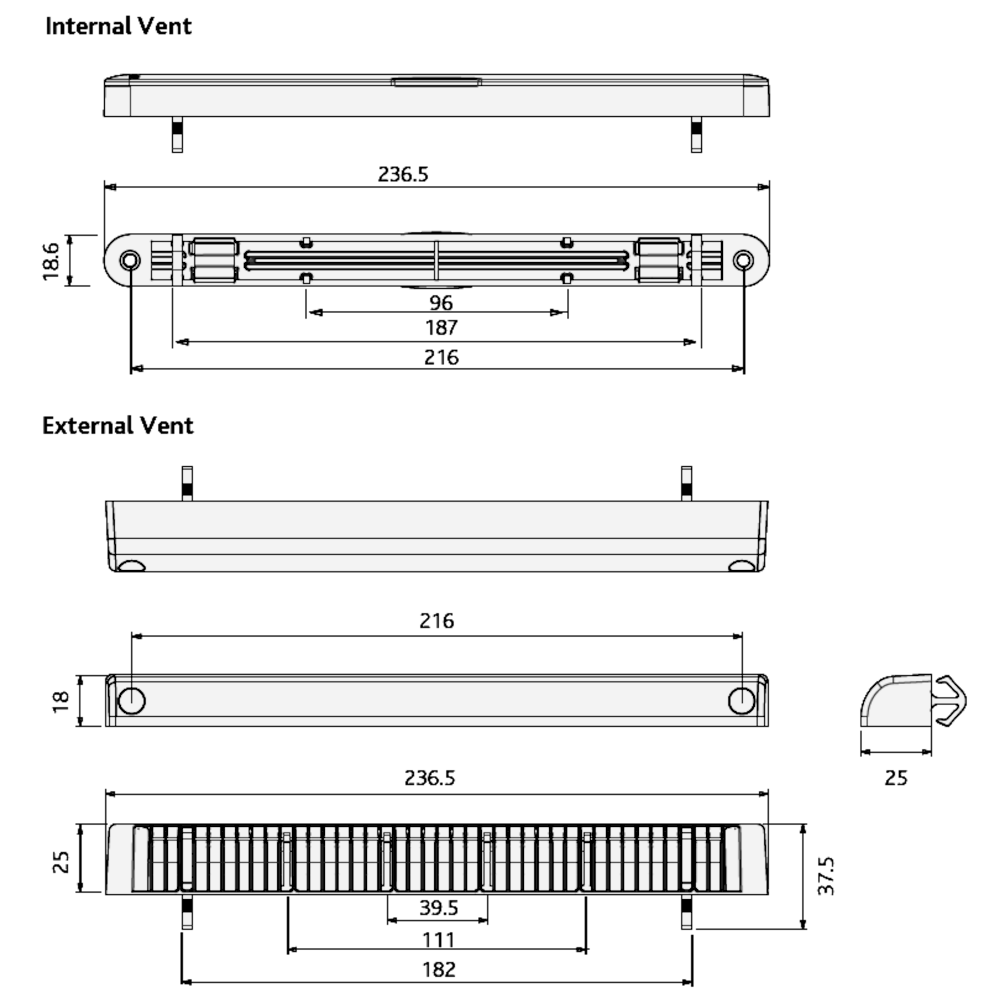 Internal Vent

236.5

18.6

96

187

216

External Vent

216

18

25

236.5

25

37.5

39.5

111

182